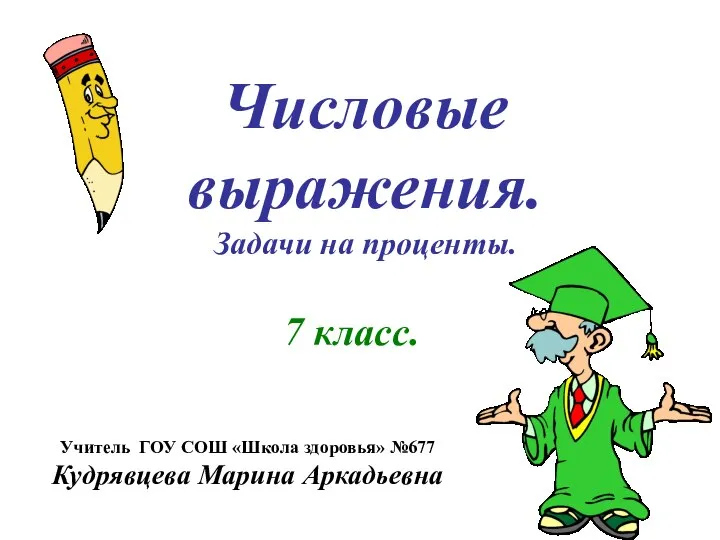 Числовые выражения.
Задачи на проценты.

7 класс.

Учитель ГОУ СОШ «Школа здоровья» №677
Кудрявцева Марина Аркадьевна